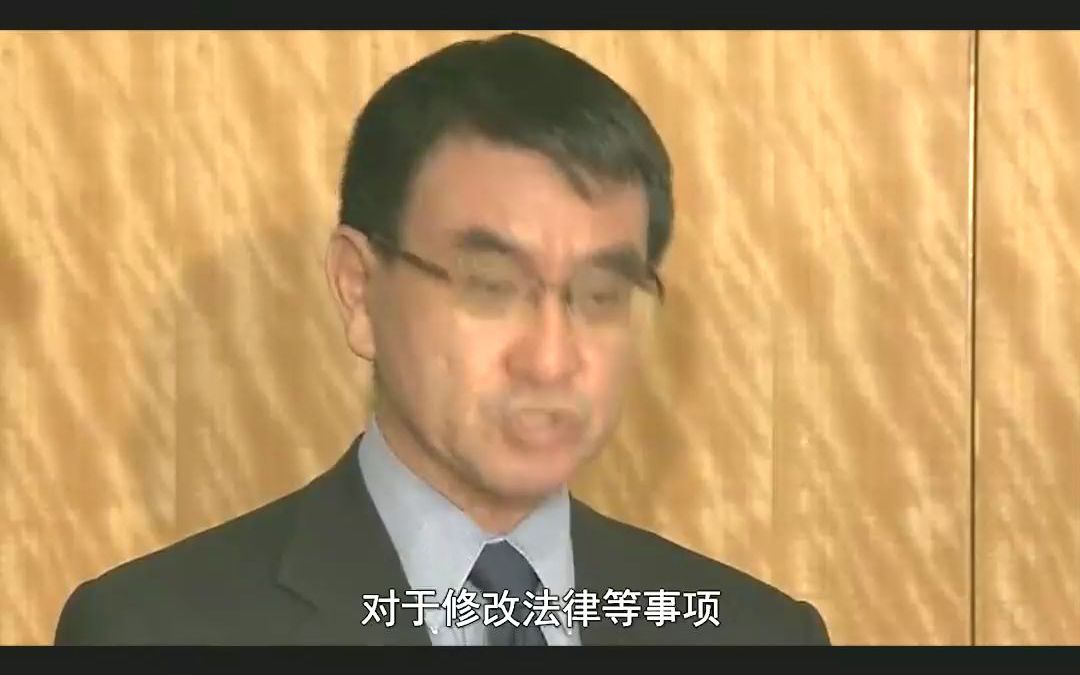 对于修改法律等事项